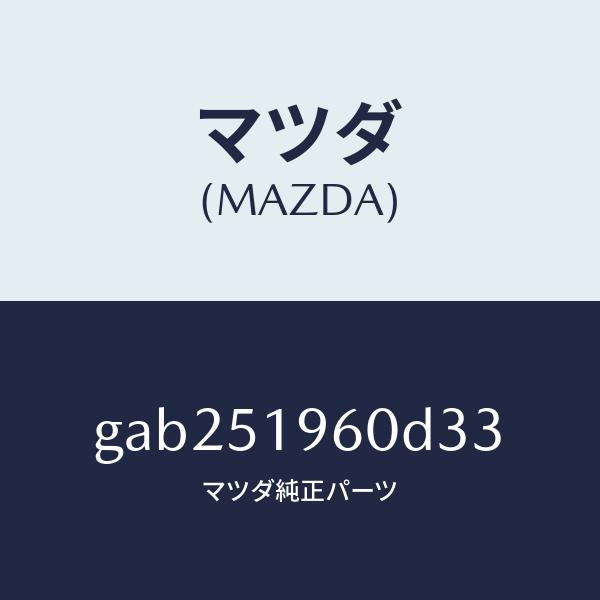 マツダ
(MAZDA)

gab251960d33
マツダ純正パーツ